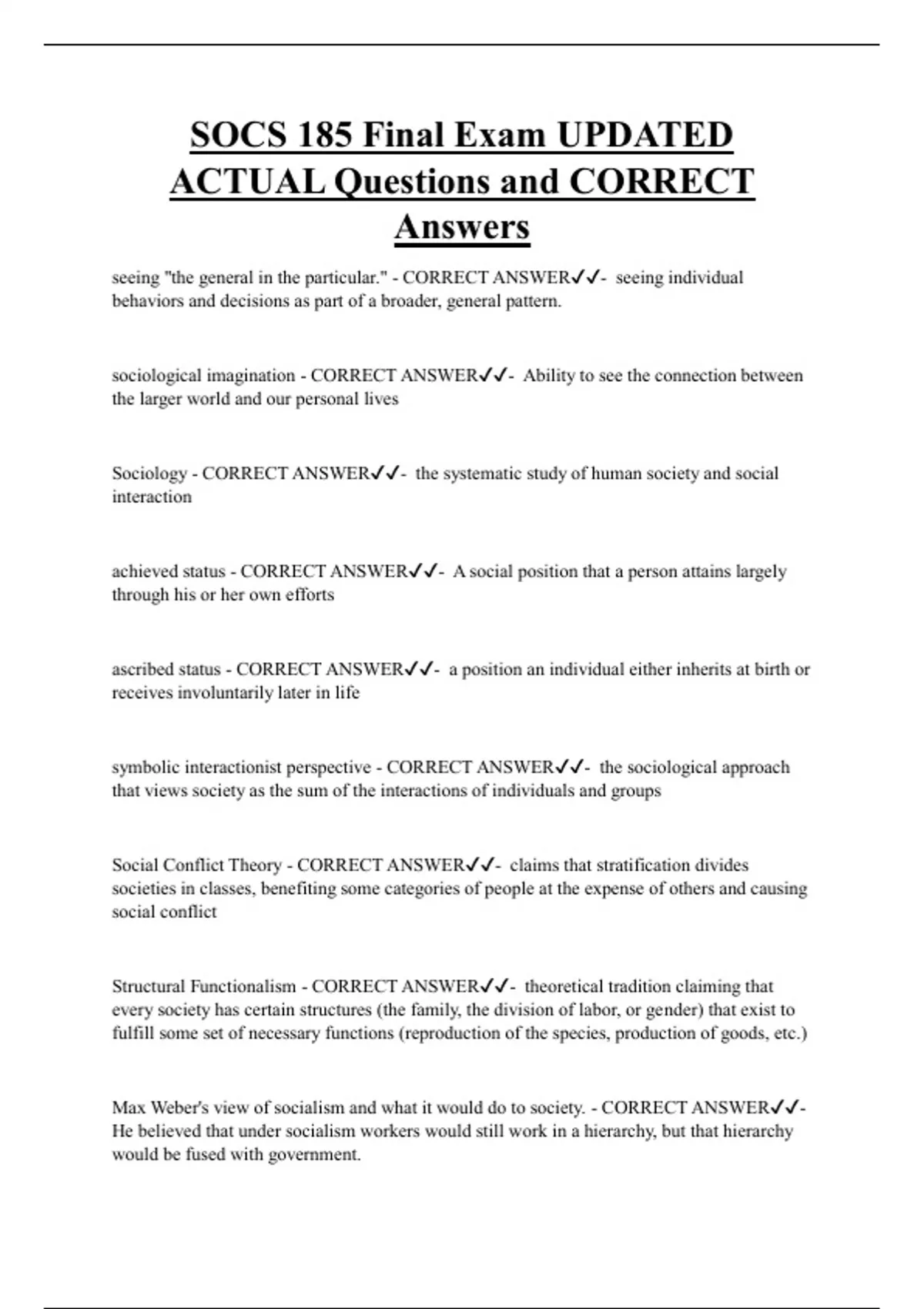 SOCS 185 Final Exam UPDATED ACTUAL Questions and CORRECT Answers

seeing "the general in the particular." - CORRECT ANSWER✓✓- seeing individual behaviors and decisions as part of a broader, general pattern.

sociological imagination - CORRECT ANSWER✓✓- Ability to see the connection between the larger world and our personal lives

Sociology - CORRECT ANSWER✓✓- the systematic study of human society and social interaction

achieved status - CORRECT ANSWER✓✓- A social position that a person attains largely through his or her own efforts

ascribed status - CORRECT ANSWER✓✓- a position an individual either inherits at birth or receives involuntarily later in life

symbolic interactionist perspective - CORRECT ANSWER✓✓- the sociological approach that views society as the sum of the interactions of individuals and groups

Social Conflict Theory - CORRECT ANSWER✓✓- claims that stratification divides societies in classes, benefiting some categories of people at the expense of others and causing social conflict

Structural Functionalism - CORRECT ANSWER✓✓- theoretical tradition claiming that every society has certain structures (the family, the division of labor, or gender) that exist to fulfill some set of necessary functions (reproduction of the species, production of goods, etc.)

Max Weber's view of socialism and what it would do to society. - CORRECT ANSWER✓✓- He believed that under socialism workers would still work in a hierarchy, but that hierarchy would be fused with government.